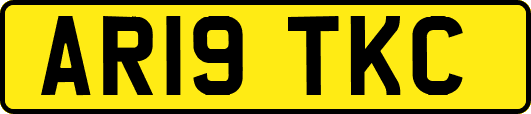 AR19 TKC